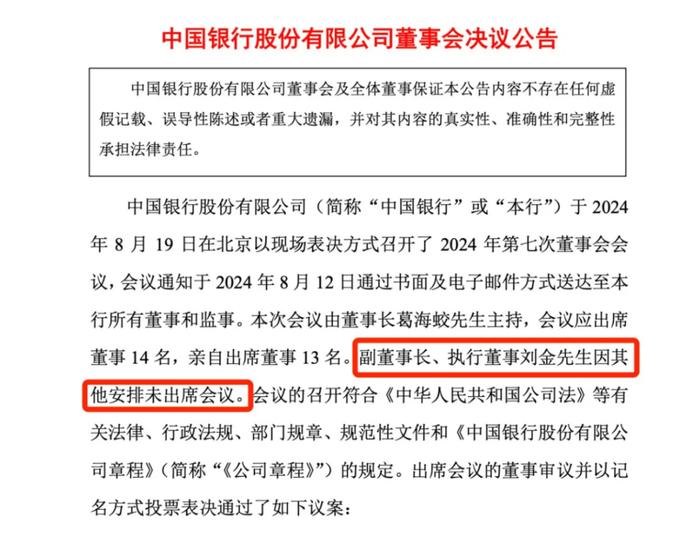 中国银行股份有限公司董事会决议公告

中国银行股份有限公司董事会及全体董事保证本公告内容不存在任何虚假记载、误导性陈述或者重大遗漏，并对其内容的真实性、准确性和完整性承担法律责任。

中国银行股份有限公司（简称“中国银行”或“本行”）于 2024 年 8 月 19 日在北京以现场表决方式召开了 2024 年第七次董事会会议，会议通知于 2024 年 8 月 12 日通过书面及电子邮件方式送达至本行所有董事和监事。本次会议由董事长葛海蛟先生主持，会议应出席董事 14 名，亲自出席董事 13 名。副董事长、执行董事刘金先生因其他安排未出席会议。会议的召开符合《中华人民共和国公司法》等有关法律、行政法规、部门规章、规范性文件和《中国银行股份有限公司章程》（简称“《公司章程》”）的规定。出席会议的董事审议并以记名方式投票表决通过了如下议案：